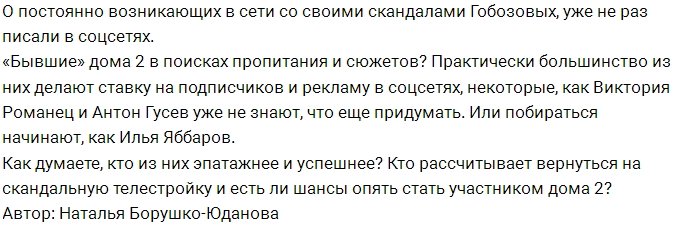 О постоянно возникающих в сети со своими скандалами Гобозовых, уже не раз писали в соцсетях.
«Бывшие» дома 2 в поисках пропитания и сюжетов? Практически большинство из них делают ставку на подписчиков и рекламу в соцсетях, некоторые, как Виктория Романец и Антон Гусев уже не знают, что еще придумать. Или побираться начинают, как Илья Яббаров.
Как думаете, кто из них эпатажнее и успешнее? Кто рассчитывает вернуться на скандальную телестройку и есть ли шансы опять стать участником дома 2?
Автор: Наталья Борушко-Юданова